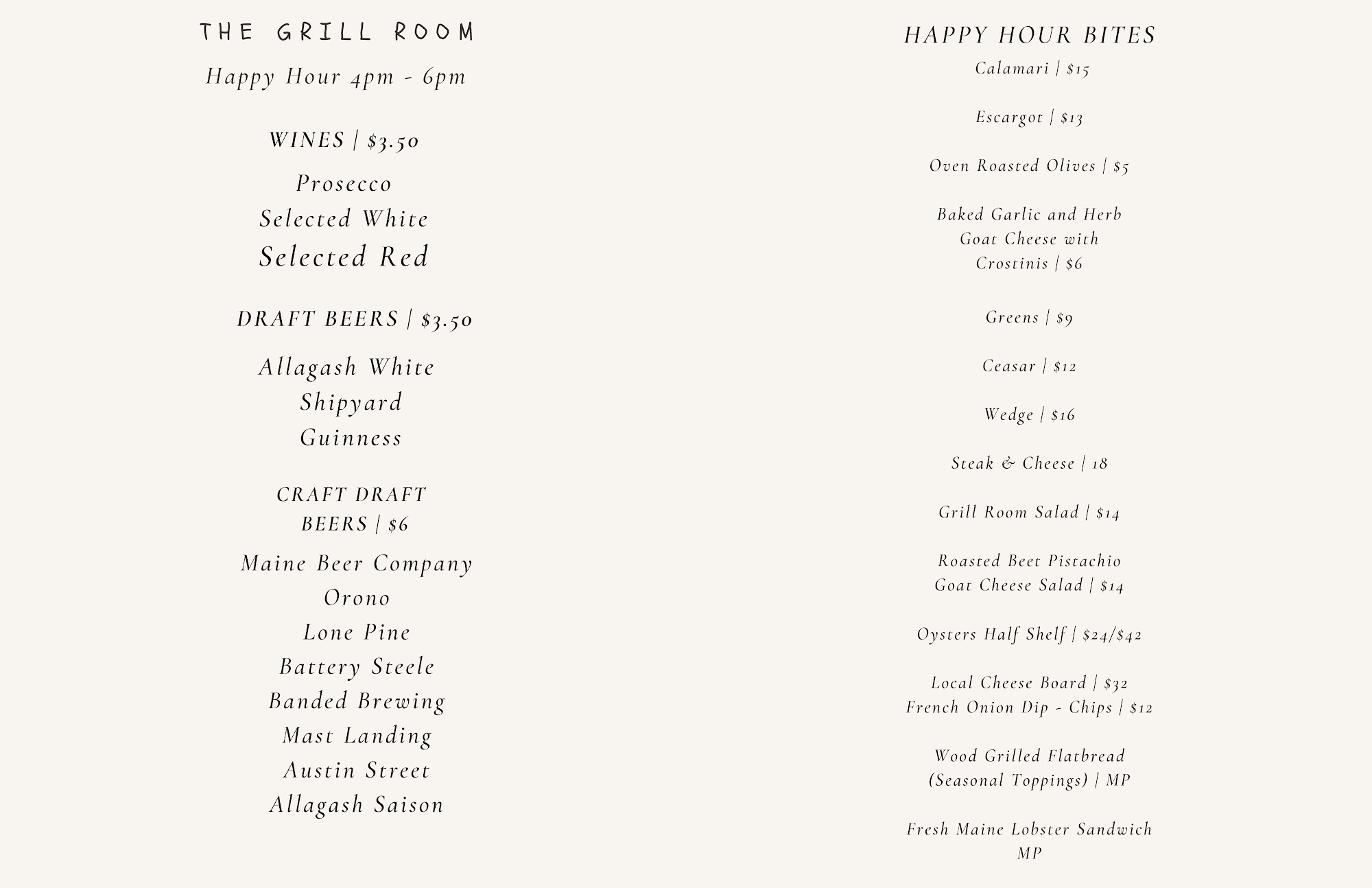 THE GRILL ROOM

Happy Hour 4pm - 6pm

WINES | $3.50

Prosecco
Selected White
Selected Red

DRAFT BEERS | $3.50

Allagash White
Shipyard
Guinness

CRAFT DRAFT BEERS | $6

Maine Beer Company
Orono
Lone Pine
Battery Steele
Banded Brewing
Mast Landing
Austin Street
Allagash Saison

HAPPY HOUR BITES

Calamari | $15

Escargot | $13

Oven Roasted Olives | $5

Baked Garlic and Herb Goat Cheese with Crostinis | $6

Greens | $9

Ceasar | $12

Wedge | $16

Steak & Cheese | 18

Grill Room Salad | $14

Roasted Beet Pistachio Goat Cheese Salad | $14

Oysters Half Shelf | $24/$42

Local Cheese Board | $32
French Onion Dip - Chips | $12

Wood Grilled Flatbread (Seasonal Toppings) | MP

Fresh Maine Lobster Sandwich MP